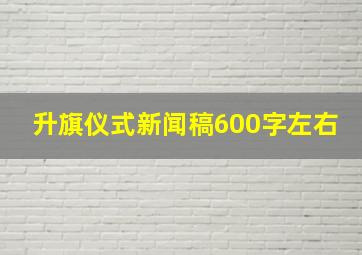 升旗仪式新闻稿600字左右